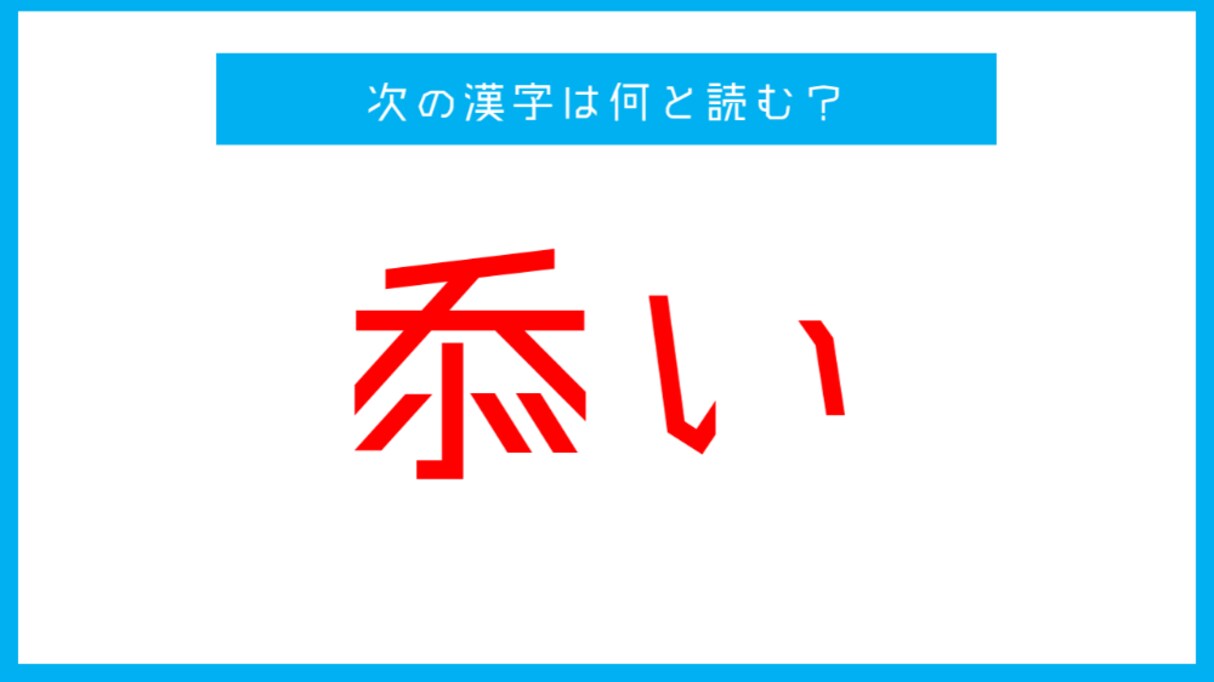 次の漢字は何と読む？

忝い